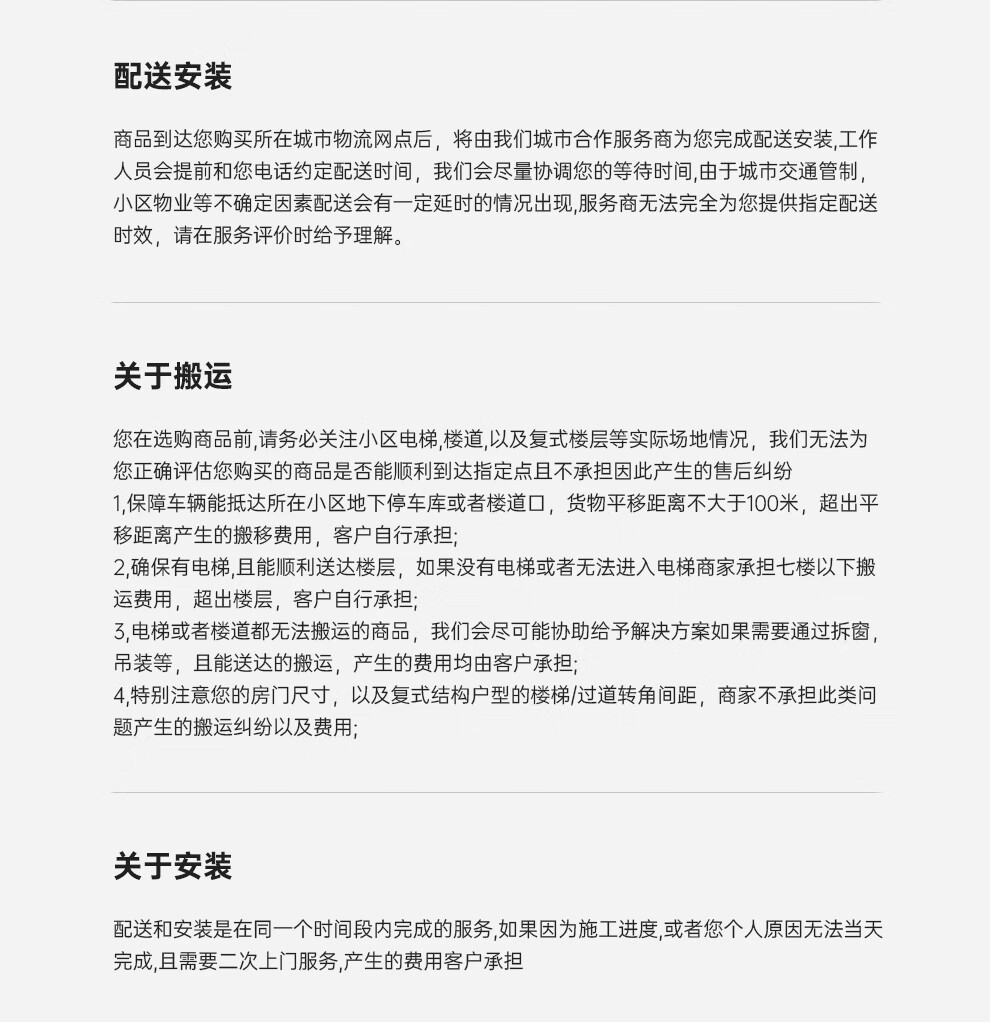 配送安装

商品到达您购买所在城市物流网点后，将由我们城市合作服务商为您完成配送安装,工作人员会提前和您电话约定配送时间，我们会尽量协调您的等待时间,由于城市交通管制，小区物业等不确定因素配送会有一定延时的情况出现,服务商无法完全为您提供指定配送时效，请在服务评价时给予理解。

关于搬运

您在选购商品前,请务必关注小区电梯,楼道,以及复式楼层等实际场地情况，我们无法为您正确评估您购买的商品是否能顺利到达指定点且不承担因此产生的售后纠纷
1,保障车辆能抵达所在小区地下停车库或者楼道口，货物平移距离不大于100米，超出平移距离产生的搬移费用，客户自行承担;
2,确保有电梯,且能顺利送达楼层，如果没有电梯或者无法进入电梯商家承担七楼以下搬运费用，超出楼层，客户自行承担;
3,电梯或者楼道都无法搬运的商品，我们会尽可能协助给予解决方案如果需要通过拆窗，吊装等，且能送达的搬运，产生的费用均由客户承担;
4,特别注意您的房门尺寸，以及复式结构户型的楼梯/过道转角间距，商家不承担此类问题产生的搬运纠纷以及费用;

关于安装

配送和安装是在同一个时间段内完成的服务,如果因为施工进度,或者您个人原因无法当天完成,且需要二次上门服务,产生的费用客户承担